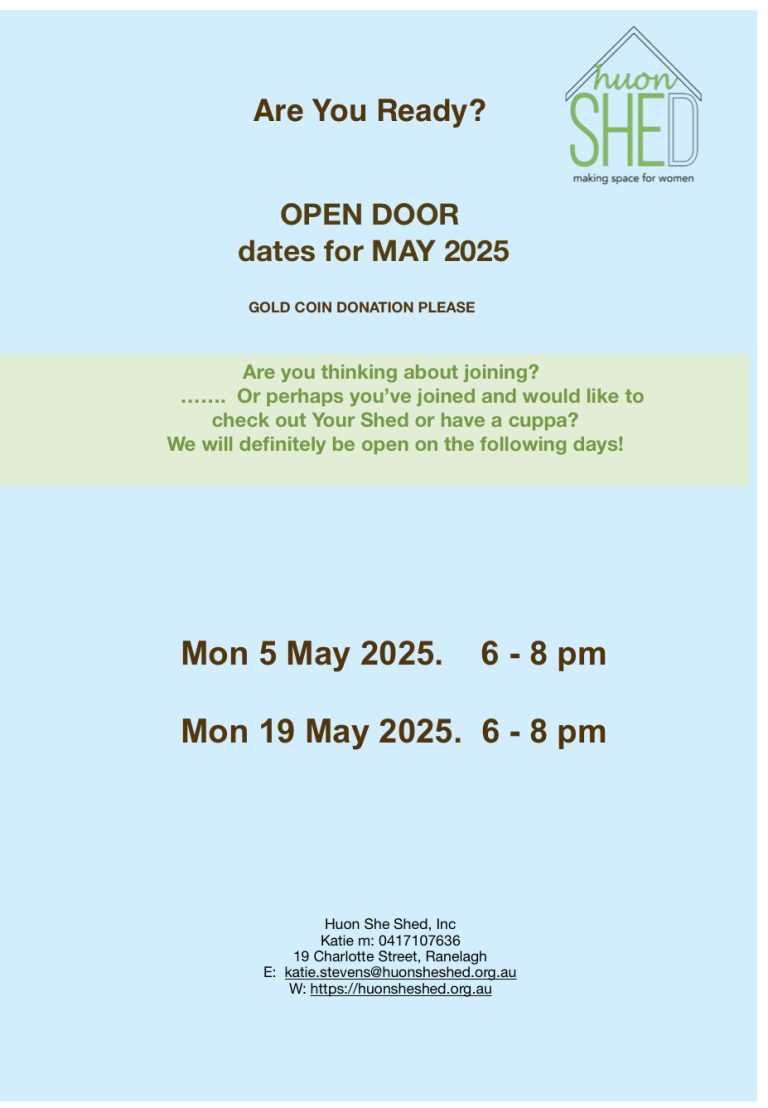 Are You Ready?

huon SHED
making space for women

OPEN DOOR
dates for MAY 2025

GOLD COIN DONATION PLEASE

Are you thinking about joining?
……. Or perhaps you've joined and would like to check out Your Shed or have a cuppa?
We will definitely be open on the following days!

Mon 5 May 2025. 6 - 8 pm

Mon 19 May 2025. 6 - 8 pm

Huon She Shed, Inc
Katie m: 0417107636
19 Charlotte Street, Ranelagh
E: katie.stevens@huonsheshed.org.au
W: https://huonsheshed.org.au